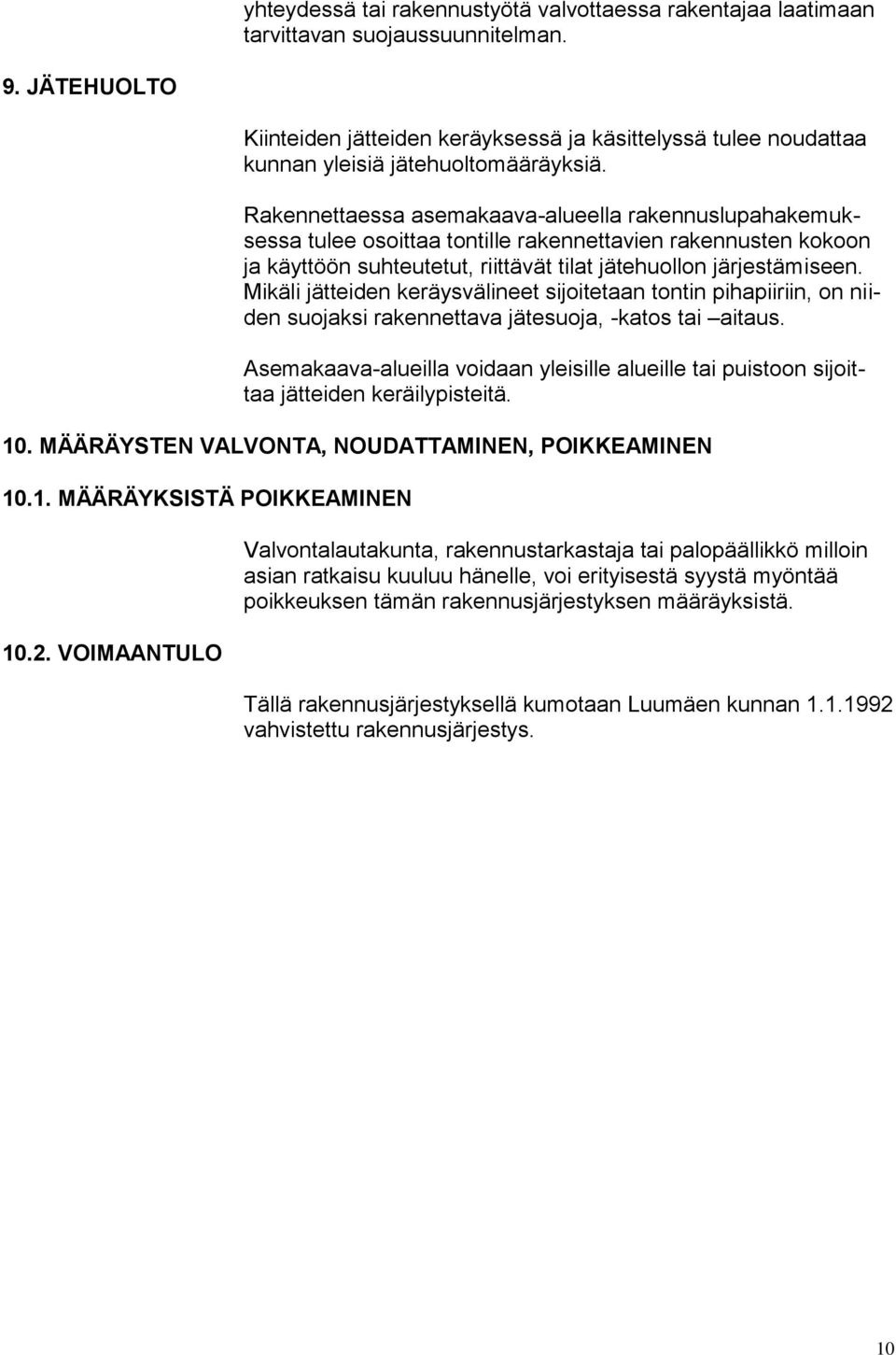 yhteydessä tai rakennustyötä valvottaessa rakentajaa laatimaan tarvittavan suojaussuunnitelman.

9. JÄTEHUOLTO

Kiinteiden jätteiden keräyksessä ja käsittelyssä tulee noudattaa kunnan yleisiä jätehuoltomääräyksiä.

Rakennettaessa asemakaava-alueella rakennuslupahakemuksessa tulee osoittaa tontille rakennettavien rakennusten kokoon ja käyttöön suhteutetut, riittävät tilat jätehuollon järjestämiseen. Mikäli jätteiden keräysvälineet sijoitetaan tontin pihapiiriin, on niiden suojaksi rakennettava jätesuoja, -katos tai –aitaus.

Asemakaava-alueilla voidaan yleisille alueille tai puistoon sijoittaa jätteiden keräilypisteitä.

10. MÄÄRÄYSTEN VALVONTA, NOUDATTAMINEN, POIKKEAMINEN

10.1. MÄÄRÄYKSISTÄ POIKKEAMINEN

Valvontalautakunta, rakennustarkastaja tai palopäällikkö milloin asian ratkaisu kuuluu hänelle, voi erityisestä syystä myöntää poikkeuksen tämän rakennusjärjestyksen määräyksistä.

10.2. VOIMAANTULO

Tällä rakennusjärjestyksellä kumotaan Luumäen kunnan 1.1.1992 vahvistettu rakennusjärjestys.

10